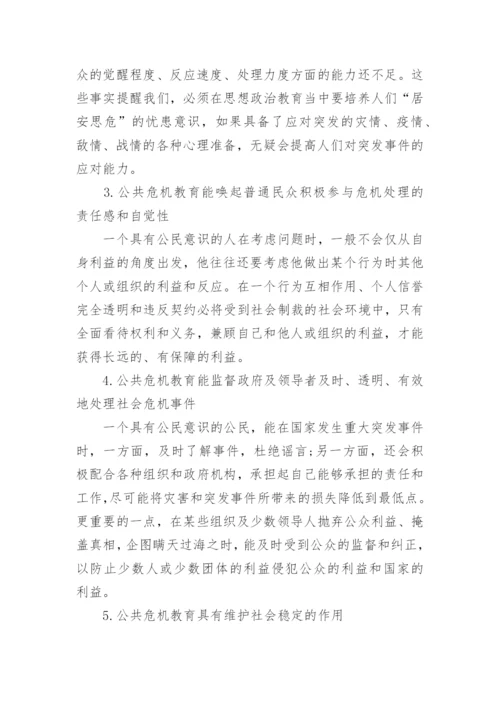 众的觉醒程度、反应速度、处理力度方面的能力还不足。这些事实提醒我们，必须在思想政治教育当中要培养人们“居安思危”的忧患意识，如果具备了应对突发的灾情、疫情、敌情、战情的各种心理准备，无疑会提高人们对突发事件的应对能力。

3.公共危机教育能唤起普通民众积极参与危机处理的责任感和自觉性

一个具有公民意识的人在考虑问题时，一般不会仅从自身利益的角度出发，他往往还要考虑他做出某个行为时其他个人或组织的利益和反应。在一个行为互相作用、个人信誉完全透明和违反契约必将受到社会制裁的社会环境中，只有全面看待权利和义务，兼顾自己和他人或组织的利益，才能获得长远的、有保障的利益。

4.公共危机教育能监督政府及领导者及时、透明、有效地处理社会危机事件

一个具有公民意识的公民，能在国家发生重大突发事件时，一方面，及时了解事件，杜绝谣言;另一方面，还会积极配合各种组织和政府机构，承担起自己能够承担的责任和工作,尽可能将灾害和突发事件所带来的损失降低到最低点。更重要的一点，在某些组织及少数领导人抛弃公众利益、掩盖真相，企图瞒天过海之时，能及时受到公众的监督和纠正，以防止少数人或少数团体的利益侵犯公众的利益和国家的利益。

5.公共危机教育具有维护社会稳定的作用